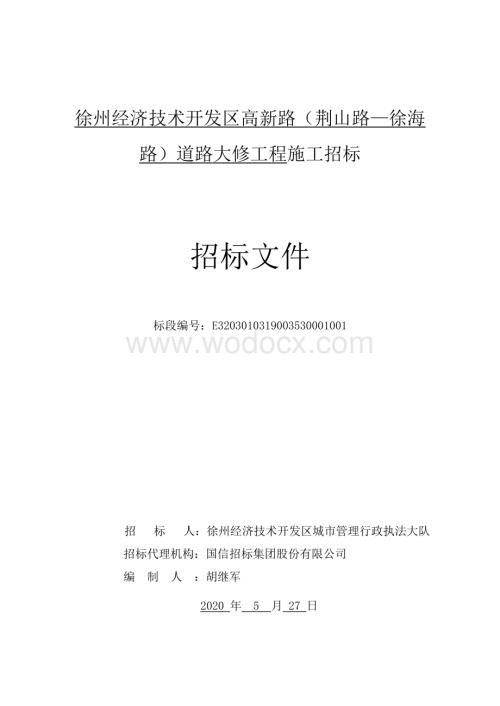 徐州经济技术开发区高新路（荆山路—徐海路）道路大修工程施工招标

招标文件

标段编号：E3203010319003530001001

www.wodocx.com

招　　标　　人：徐州经济技术开发区城市管理行政执法大队

招标代理机构：国信招标集团股份有限公司

编　制　人　：胡继军

2020 年　5　月 27 日